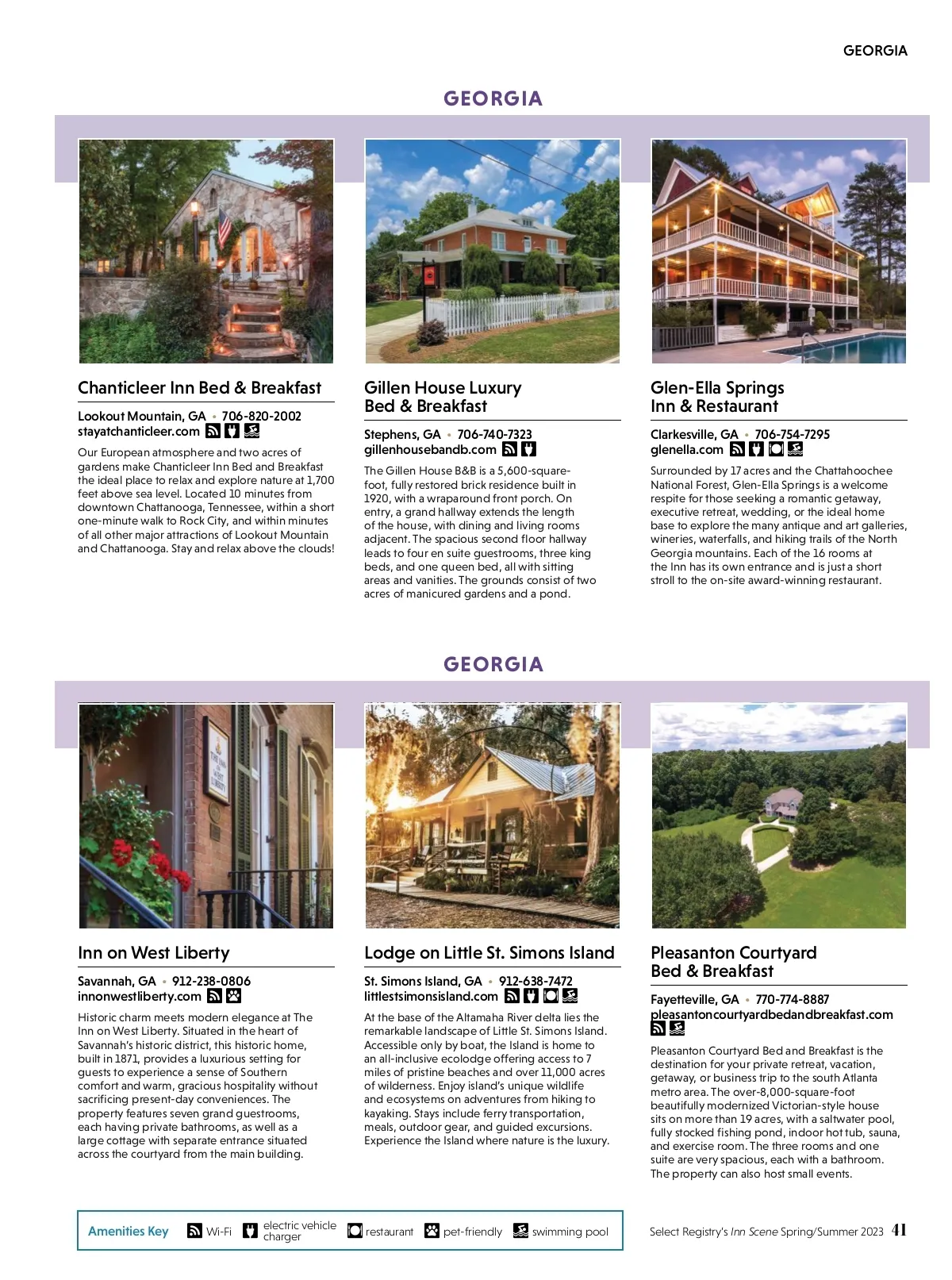 GEORGIA

GEORGIA

Chanticleer Inn Bed & Breakfast

Lookout Mountain, GA • 706-820-2002
stayatchanticleer.com

Our European atmosphere and two acres of gardens make Chanticleer Inn Bed and Breakfast the ideal place to relax and explore nature at 1,700 feet above sea level. Located 10 minutes from downtown Chattanooga, Tennessee, within a short one-minute walk to Rock City, and within minutes of all other major attractions of Lookout Mountain and Chattanooga. Stay and relax above the clouds!

Gillen House Luxury Bed & Breakfast

Stephens, GA • 706-740-7323
gillenhousebandb.com

The Gillen House B&B is a 5,600-square-foot, fully restored brick residence built in 1920, with a wraparound front porch. On entry, a grand hallway extends the length of the house, with dining and living rooms adjacent. The spacious second floor hallway leads to four en suite guestrooms, three king beds, and one queen bed, all with sitting areas and vanities. The grounds consist of two acres of manicured gardens and a pond.

Glen-Ella Springs Inn & Restaurant

Clarkesville, GA • 706-754-7295
glenella.com

Surrounded by 17 acres and the Chattahoochee National Forest, Glen-Ella Springs is a welcome respite for those seeking a romantic getaway, executive retreat, wedding, or the ideal home base to explore the many antique and art galleries, wineries, waterfalls, and hiking trails of the North Georgia mountains. Each of the 16 rooms at the Inn has its own entrance and is just a short stroll to the on-site award-winning restaurant.

GEORGIA

Inn on West Liberty

Savannah, GA • 912-238-0806
innonwestliberty.com

Historic charm meets modern elegance at The Inn on West Liberty. Situated in the heart of Savannah's historic district, this historic home, built in 1871, provides a luxurious setting for guests to experience a sense of Southern comfort and warm, gracious hospitality without sacrificing present-day conveniences. The property features seven grand guestrooms, each having private bathrooms, as well as a large cottage with separate entrance situated across the courtyard from the main building.

Lodge on Little St. Simons Island

St. Simons Island, GA • 912-638-7472
littlestsimonsisland.com

At the base of the Altamaha River delta lies the remarkable landscape of Little St. Simons Island. Accessible only by boat, the Island is home to an all-inclusive ecolodge offering access to 7 miles of pristine beaches and over 11,000 acres of wilderness. Enjoy island's unique wildlife and ecosystems on adventures from hiking to kayaking. Stays include ferry transportation, meals, outdoor gear, and guided excursions. Experience the Island where nature is the luxury.

Pleasanton Courtyard Bed & Breakfast

Fayetteville, GA • 770-774-8887
pleasantoncourtyardbedandbreakfast.com

Pleasanton Courtyard Bed and Breakfast is the destination for your private retreat, vacation, getaway, or business trip to the south Atlanta metro area. The over-8,000-square-foot beautifully modernized Victorian-style house sits on more than 19 acres, with a saltwater pool, fully stocked fishing pond, indoor hot tub, sauna, and exercise room. The three rooms and one suite are very spacious, each with a bathroom. The property can also host small events.

Amenities Key Wi-Fi electric vehicle charger restaurant pet-friendly swimming pool

Select Registry's Inn Scene Spring/Summer 2023 41